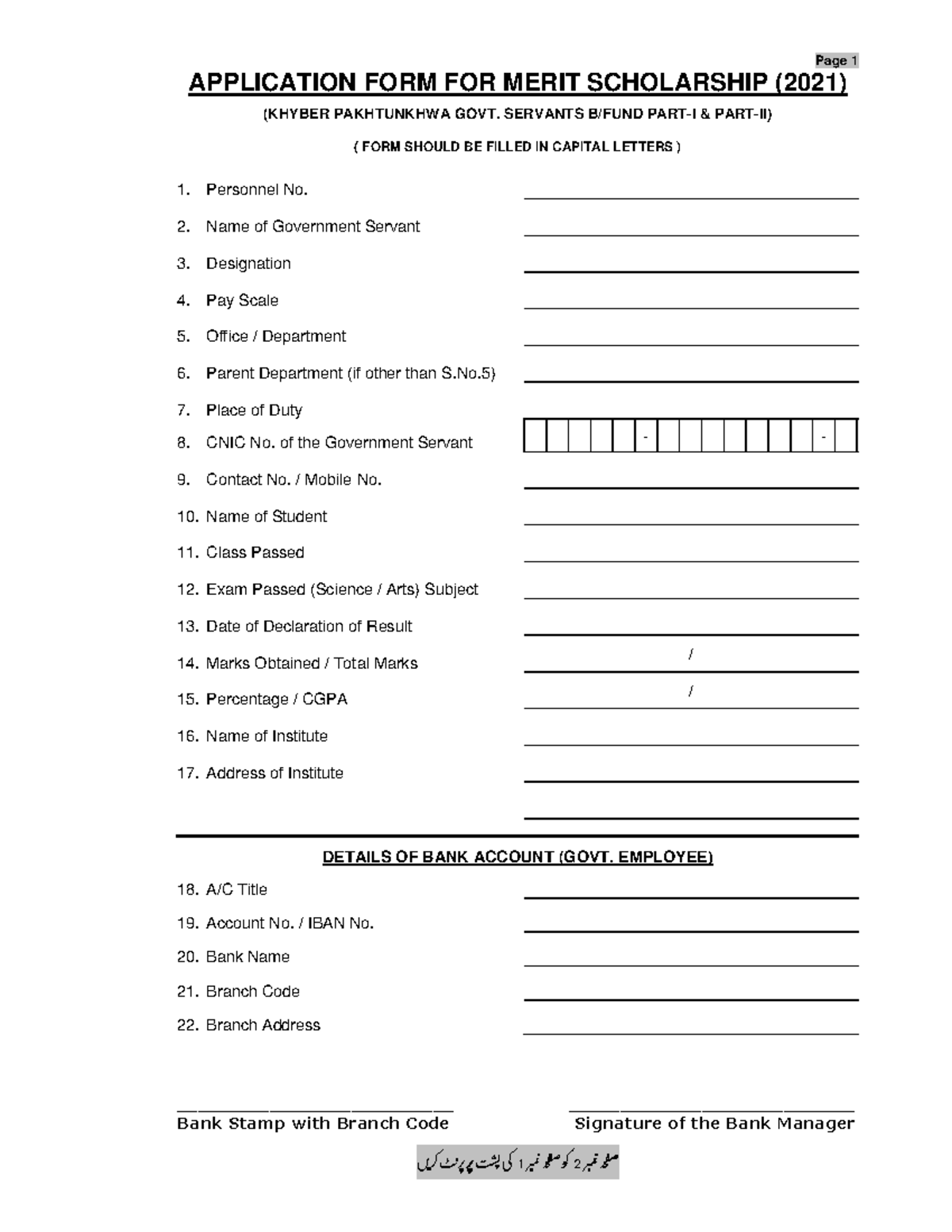 Page 1

APPLICATION FORM FOR MERIT SCHOLARSHIP (2021)

(KHYBER PAKHTUNKHWA GOVT. SERVANTS B/FUND PART-I & PART-II)

( FORM SHOULD BE FILLED IN CAPITAL LETTERS )

1. Personnel No.

2. Name of Government Servant

3. Designation

4. Pay Scale

5. Office / Department

6. Parent Department (if other than S.No.5)

7. Place of Duty

8. CNIC No. of the Government Servant - -

9. Contact No. / Mobile No.

10. Name of Student

11. Class Passed

12. Exam Passed (Science / Arts) Subject

13. Date of Declaration of Result

14. Marks Obtained / Total Marks /

15. Percentage / CGPA /

16. Name of Institute

17. Address of Institute

DETAILS OF BANK ACCOUNT (GOVT. EMPLOYEE)

18. A/C Title

19. Account No. / IBAN No.

20. Bank Name

21. Branch Code

22. Branch Address

Bank Stamp with Branch Code

Signature of the Bank Manager

صفحہ نمبر 2 کو صفحہ نمبر 1 کی پشت پر پرنٹ کریں